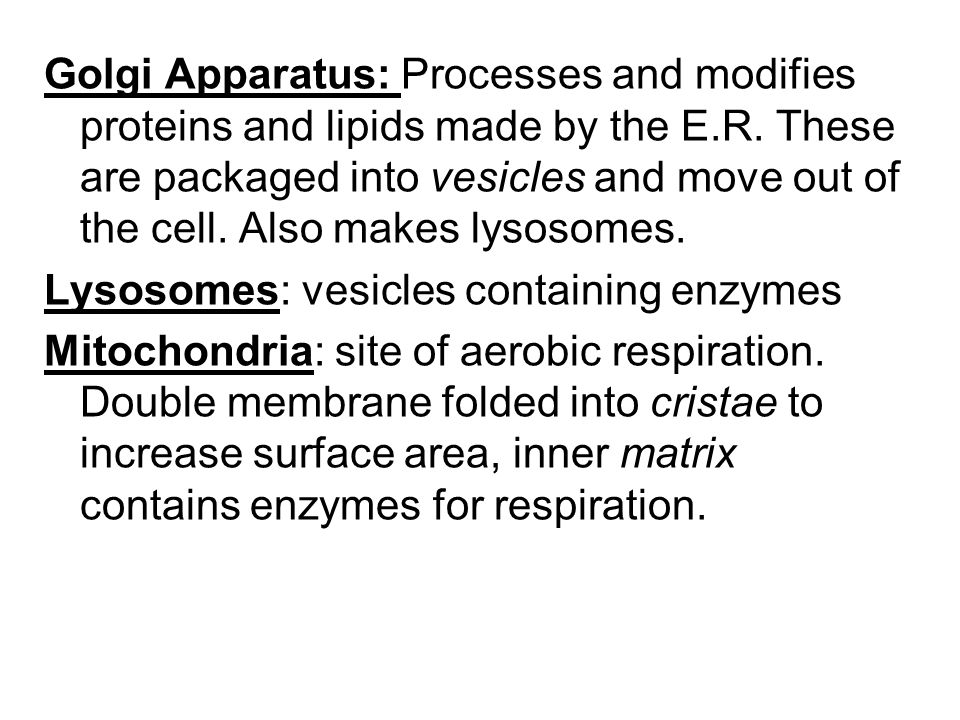 Golgi Apparatus: Processes and modifies proteins and lipids made by the E.R. These are packaged into vesicles and move out of the cell. Also makes lysosomes.

Lysosomes: vesicles containing enzymes

Mitochondria: site of aerobic respiration. Double membrane folded into cristae to increase surface area, inner matrix contains enzymes for respiration.